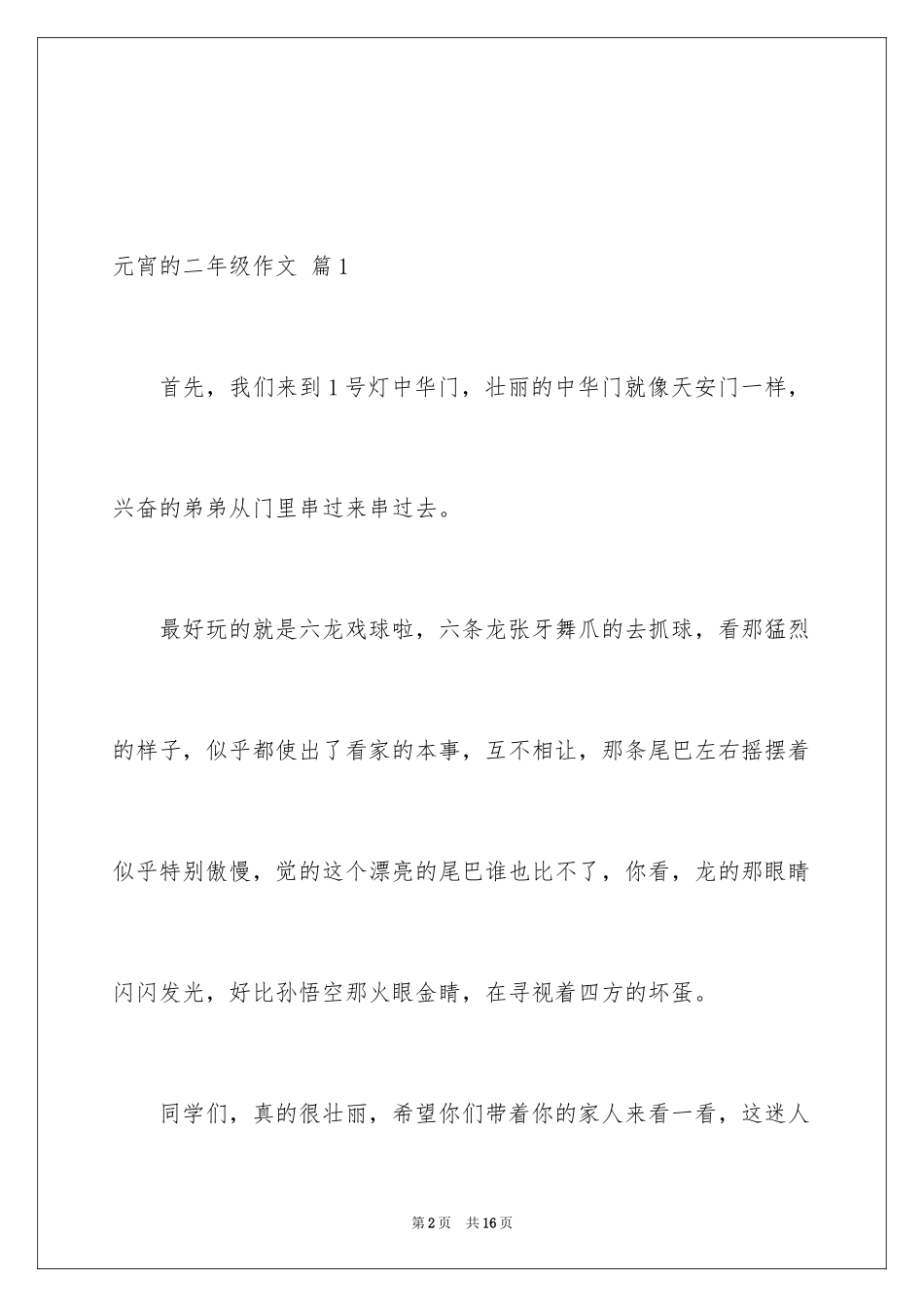 元宵的二年级作文 篇1

首先，我们来到1号灯中华门，壮丽的中华门就像天安门一样，兴奋的弟弟从门里串过来串过去。

最好玩的就是六龙戏球啦，六条龙张牙舞爪的去抓球，看那猛烈的样子，似乎都使出了看家的本事，互不相让，那条尾巴左右摇摆着似乎特别傲慢，觉的这个漂亮的尾巴谁也比不了，你看，龙的那眼睛闪闪发光，好比孙悟空那火眼金睛，在寻视着四方的坏蛋。

同学们，真的很壮丽，希望你们带着你的家人来看一看，这迷人

第2页 共16页